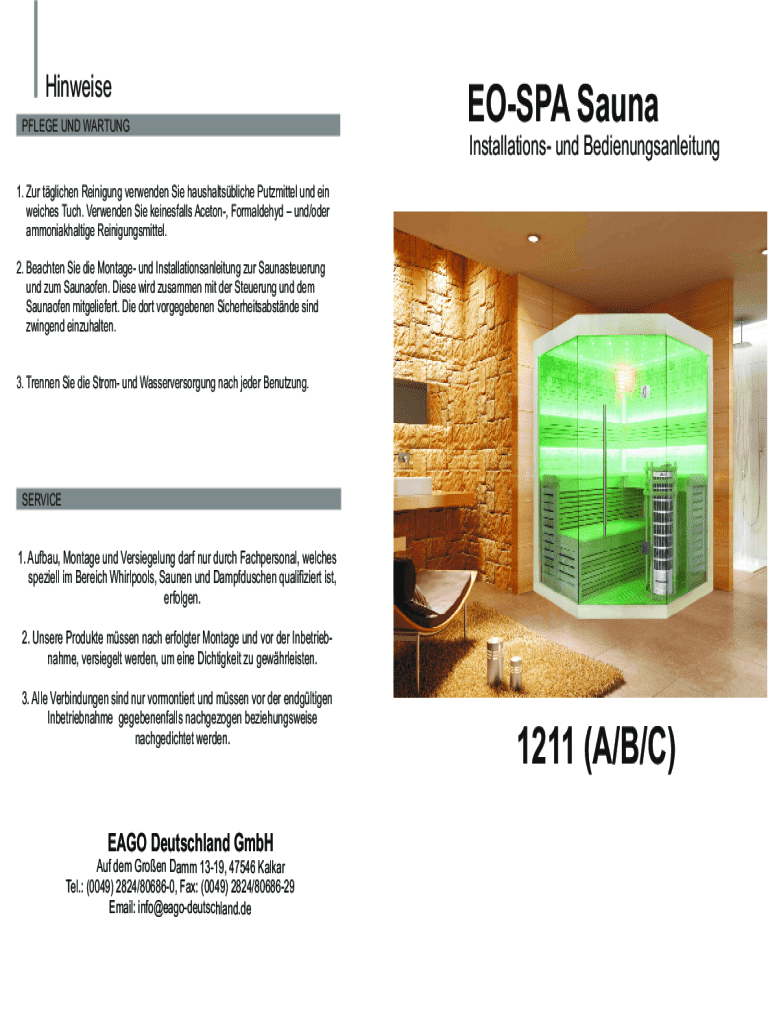 Hinweise

PFLEGE UND WARTUNG

1. Zur täglichen Reinigung verwenden Sie haushaltsübliche Putzmittel und ein weiches Tuch. Verwenden Sie keinesfalls Aceton-, Formaldehyd – und/oder ammoniakhaltige Reinigungsmittel.

2. Beachten Sie die Montage- und Installationsanleitung zur Saunasteuerung und zum Saunaofen. Diese wird zusammen mit der Steuerung und dem Saunaofen mitgeliefert. Die dort vorgegebenen Sicherheitsabstände sind zwingend einzuhalten.

3. Trennen Sie die Strom- und Wasserversorgung nach jeder Benutzung.

SERVICE

1. Aufbau, Montage und Versiegelung darf nur durch Fachpersonal, welches speziell im Bereich Whirlpools, Saunen und Dampfduschen qualifiziert ist, erfolgen.

2. Unsere Produkte müssen nach erfolgter Montage und vor der Inbetriebnahme, versiegelt werden, um eine Dichtigkeit zu gewährleisten.

3. Alle Verbindungen sind nur vormontiert und müssen vor der endgültigen Inbetriebnahme gegebenenfalls nachgezogen beziehungsweise nachgedichtet werden.

EAGO Deutschland GmbH
Auf dem Großen Damm 13-19, 47546 Kalkar
Tel.: (0049) 2824/80686-0, Fax: (0049) 2824/80686-29
Email: info@eago-deutschland.de

EO-SPA Sauna

Installations- und Bedienungsanleitung

1211 (A/B/C)